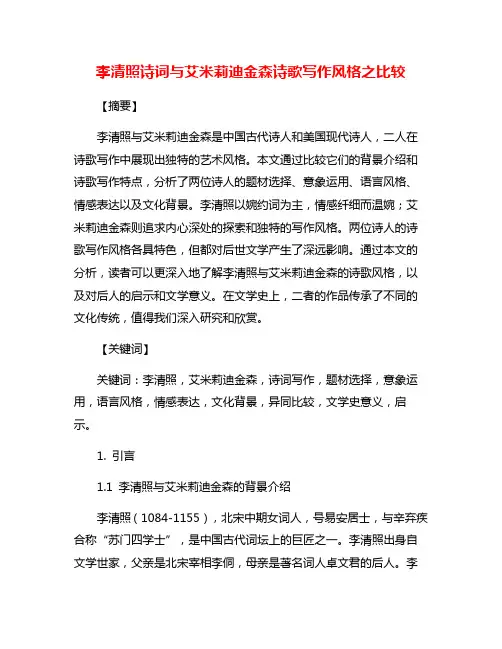 李清照诗词与艾米莉迪金森诗歌写作风格之比较

【摘要】

李清照与艾米莉迪金森是中国古代诗人和美国现代诗人，二人在诗歌写作中展现出独特的艺术风格。本文通过比较它们的背景介绍和诗歌写作特点，分析了两位诗人的题材选择、意象运用、语言风格、情感表达以及文化背景。李清照以婉约词为主，情感纤细而温婉；艾米莉迪金森则追求内心深处的探索和独特的写作风格。两位诗人的诗歌写作风格各具特色，但都对后世文学产生了深远影响。通过本文的分析，读者可以更深入地了解李清照与艾米莉迪金森的诗歌风格，以及对后人的启示和文学意义。在文学史上，二者的作品传承了不同的文化传统，值得我们深入研究和欣赏。

【关键词】

关键词：李清照，艾米莉迪金森，诗词写作，题材选择，意象运用，语言风格，情感表达，文化背景，异同比较，文学史意义，启示。

1. 引言

1.1 李清照与艾米莉迪金森的背景介绍

李清照（1084-1155），北宋中期女词人，号易安居士，与辛弃疾合称“苏门四学士”，是中国古代词坛上的巨匠之一。李清照出身自文学世家，父亲是北宋宰相李侗，母亲是著名词人卓文君的后人。李